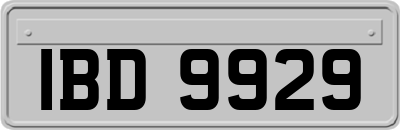 IBD 9929